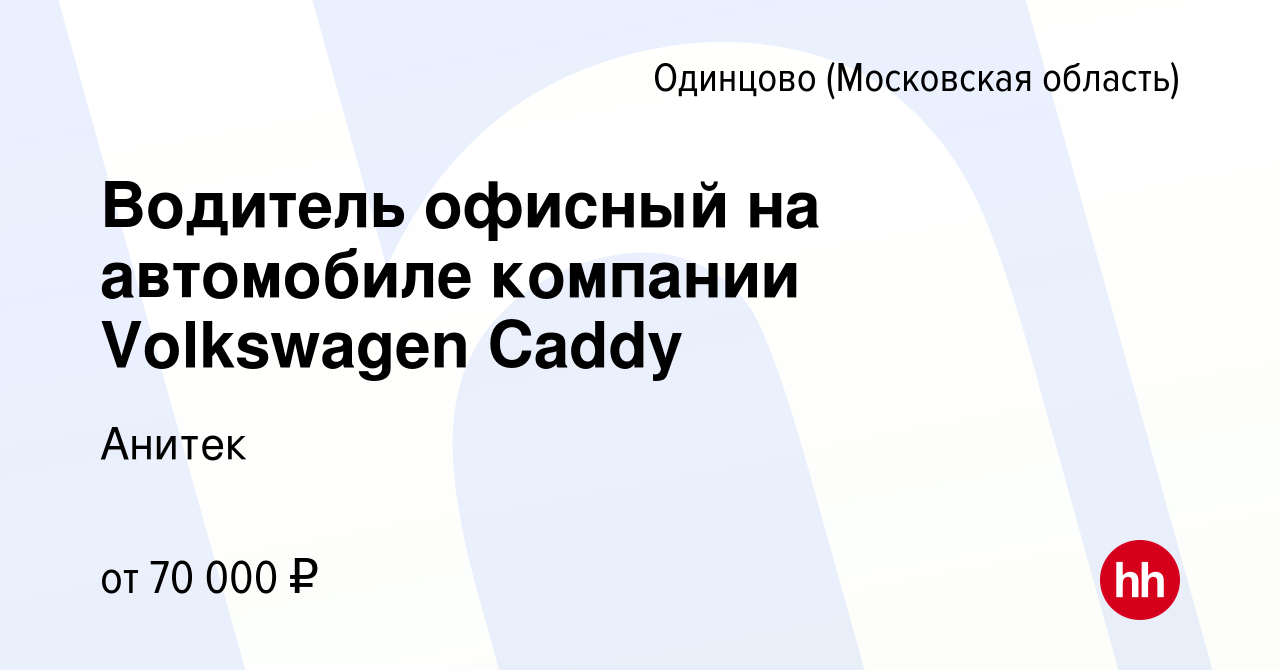 Одинцово (Московская область)

Водитель офисный на автомобиле компании Volkswagen Caddy

Анитек

от 70 000 ₽

hh